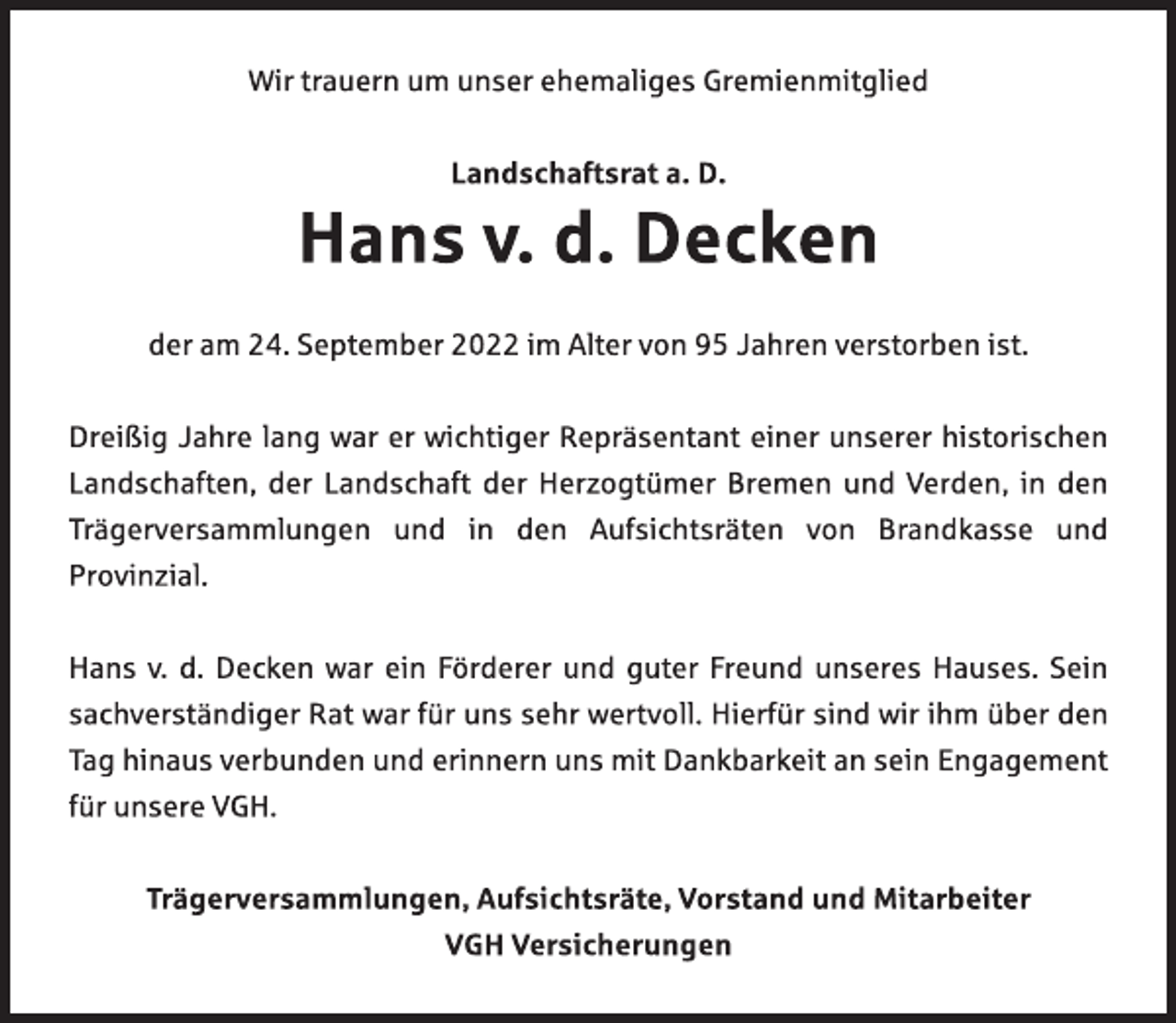 Wir trauern um unser ehemaliges Gremienmitglied

Landschaftsrat a. D.

Hans v. d. Decken

der am 24. September 2022 im Alter von 95 Jahren verstorben ist.

Dreißig Jahre lang war er wichtiger Repräsentant einer unserer historischen Landschaften, der Landschaft der Herzogtümer Bremen und Verden, in den Trägerversammlungen und in den Aufsichtsräten von Brandkasse und Provinzial.

Hans v. d. Decken war ein Förderer und guter Freund unseres Hauses. Sein sachverständiger Rat war für uns sehr wertvoll. Hierfür sind wir ihm über den Tag hinaus verbunden und erinnern uns mit Dankbarkeit an sein Engagement für unsere VGH.

Trägerversammlungen, Aufsichtsräte, Vorstand und Mitarbeiter
VGH Versicherungen